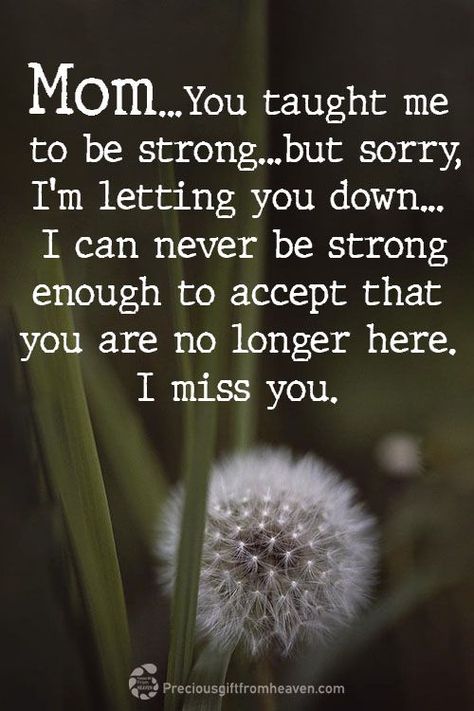 Mom...You taught me to be strong...but sorry, I'm letting you down... I can never be strong enough to accept that you are no longer here. I miss you.

Preciousgiftfromheaven.com